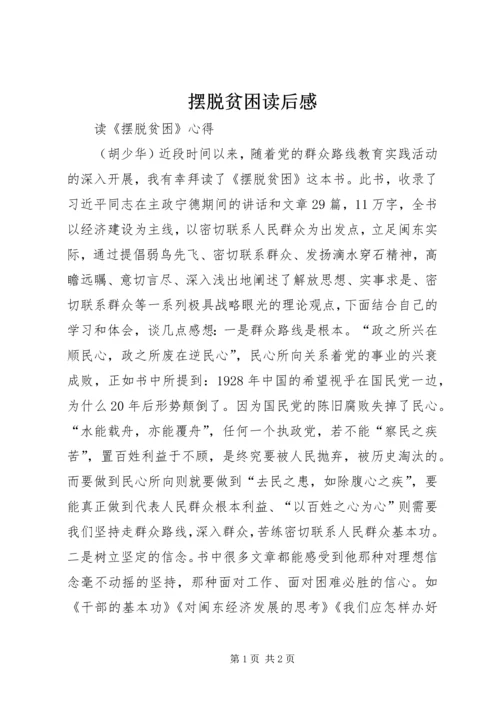 摆脱贫困读后感

读《摆脱贫困》心得

（胡少华）近段时间以来，随着党的群众路线教育实践活动的深入开展，我有幸拜读了《摆脱贫困》这本书。此书，收录了习近平同志在主政宁德期间的讲话和文章29篇，11万字，全书以经济建设为主线，以密切联系人民群众为出发点，立足闽东实际，通过提倡弱鸟先飞、密切联系群众、发扬滴水穿石精神，高瞻远瞩、意切言尽、深入浅出地阐述了解放思想、实事求是、密切联系群众等一系列极具战略眼光的理论观点，下面结合自己的学习和体会，谈几点感想：一是群众路线是根本。“政之所兴在顺民心，政之所废在逆民心”，民心所向关系着党的事业的兴衰成败，正如书中所提到：1928年中国的希望视乎在国民党一边，为什么20年后形势颠倒了。因为国民党的陈旧腐败失掉了民心。“水能载舟，亦能覆舟”，任何一个执政党，若不能“察民之疾苦”，置百姓利益于不顾，是终究要被人民抛弃，被历史淘汰的。而要做到民心所向则就要做到“去民之患，如除腹心之疾”，要能真正做到代表人民群众根本利益、“以百姓之心为心”则需要我们坚持走群众路线，深入群众，苦练密切联系人民群众基本功。二是树立坚定的信念。书中很多文章都能感受到他那种对理想信念毫不动摇的坚持，那种面对工作、面对困难必胜的信心。如《干部的基本功》《对闽东经济发展的思考》《我们应怎样办好

第1页 共2页